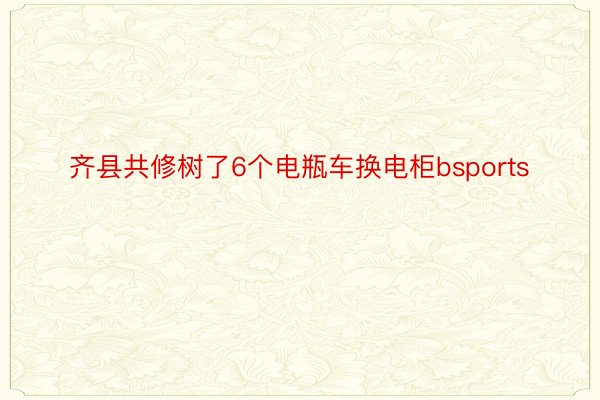 齐县共修树了6个电瓶车换电柜bsports